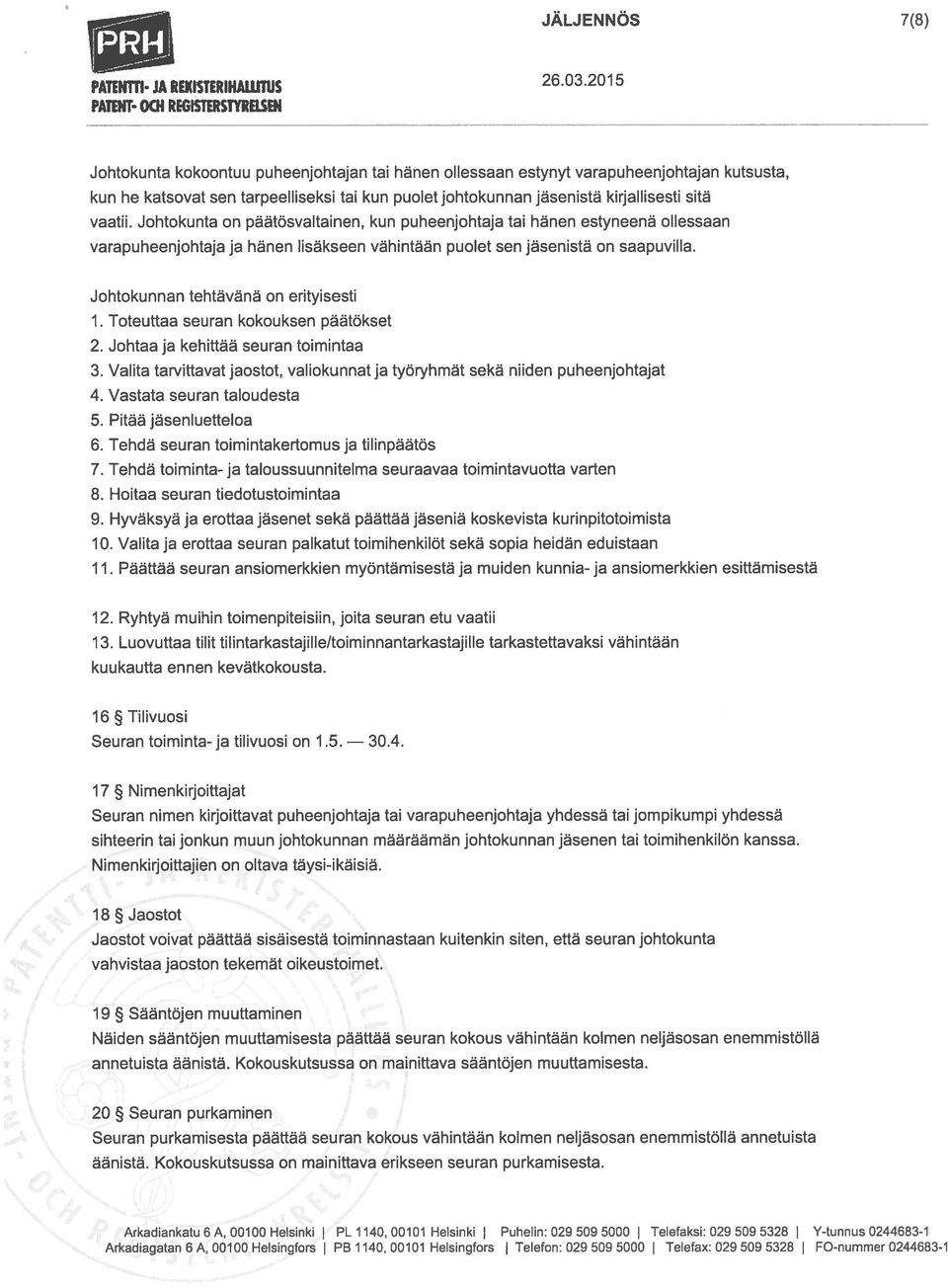 PRH
PATENTTI- JA REKISTERIHALLITUS
PATENT- OCH REGISTERSTYRELSEN

JÄLJENNÖS

7(8)

26.03.2015

Johtokunta kokoontuu puheenjohtajan tai hänen ollessaan estynyt varapuheenjohtajan kutsusta, kun he katsovat sen tarpeelliseksi tai kun puolet johtokunnan jäsenistä kirjallisesti sitä vaatii. Johtokunta on päätösvaltainen, kun puheenjohtaja tai hänen estyneenä ollessaan varapuheenjohtaja ja hänen lisäkseen vähintään puolet sen jäsenistä on saapuvilla.

Johtokunnan tehtävänä on erityisesti
1. Toteuttaa seuran kokouksen päätökset
2. Johtaa ja kehittää seuran toimintaa
3. Valita tarvittavat jaostot, valiokunnat ja työryhmät sekä niiden puheenjohtajat
4. Vastata seuran taloudesta
5. Pitää jäsenluetteloa
6. Tehdä seuran toimintakertomus ja tilinpäätös
7. Tehdä toiminta- ja taloussuunnitelma seuraavaa toimintavuotta varten
8. Hoitaa seuran tiedotustoimintaa
9. Hyväksyä ja erottaa jäsenet sekä päättää jäseniä koskevista kurinpitotoimista
10. Valita ja erottaa seuran palkatut toimihenkilöt sekä sopia heidän eduistaan
11. Päättää seuran ansiomerkkien myöntämisestä ja muiden kunnia- ja ansiomerkkien esittämisestä

12. Ryhtyä muihin toimenpiteisiin, joita seuran etu vaatii
13. Luovuttaa tilit tilintarkastajille/toiminnantarkastajille tarkastettavaksi vähintään kuukautta ennen kevätkokousta.

16 § Tilivuosi
Seuran toiminta- ja tilivuosi on 1.5. — 30.4.

17 § Nimenkirjoittajat
Seuran nimen kirjoittavat puheenjohtaja tai varapuheenjohtaja yhdessä tai jompikumpi yhdessä sihteerin tai jonkun muun johtokunnan määräämän johtokunnan jäsenen tai toimihenkilön kanssa. Nimenkirjoittajien on oltava täysi-ikäisiä.

18 § Jaostot
Jaostot voivat päättää sisäisestä toiminnastaan kuitenkin siten, että seuran johtokunta vahvistaa jaoston tekemät oikeustoimet.

19 § Sääntöjen muuttaminen
Näiden sääntöjen muuttamisesta päättää seuran kokous vähintään kolmen neljäsosan enemmistöllä annetuista äänistä. Kokouskutsussa on mainittava sääntöjen muuttamisesta.

20 § Seuran purkaminen
Seuran purkamisesta päättää seuran kokous vähintään kolmen neljäsosan enemmistöllä annetuista äänistä. Kokouskutsussa on mainittava erikseen seuran purkamisesta.

Arkadiankatu 6 A, 00100 Helsinki | PL 1140, 00101 Helsinki | Puhelin: 029 509 5000 | Telefaksi: 029 509 5328 | Y-tunnus 0244683-1
Arkadiagatan 6 A, 00100 Helsingfors | PB 1140, 00101 Helsingfors | Telefon: 029 509 5000 | Telefax: 029 509 5328 | FO-nummer 0244683-1